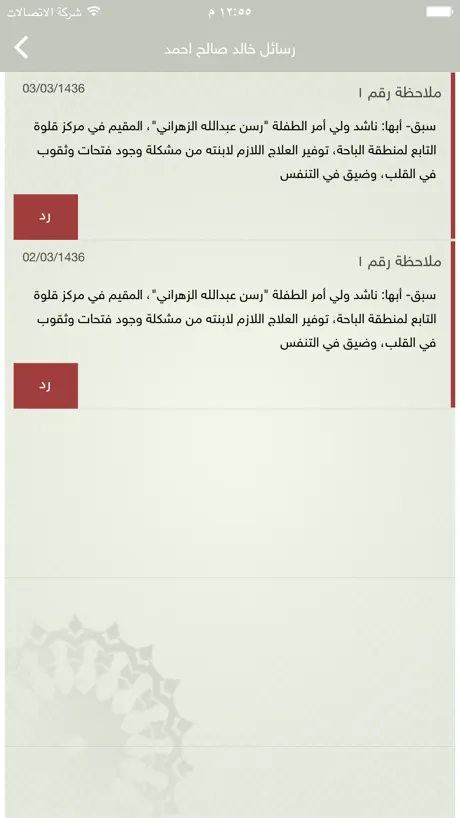 شركة الاتصالات
١٢:٥٥ م

رسائل خالد صالح احمد

ملاحظة رقم ١
03/03/1436

سبق- أبها: ناشد ولي أمر الطفلة "رسن عبدالله الزهراني"، المقيم في مركز قلوة التابع لمنطقة الباحة، توفير العلاج اللازم لابنته من مشكلة وجود فتحات وثقوب في القلب، وضيق في التنفس

رد

ملاحظة رقم ١
02/03/1436

سبق- أبها: ناشد ولي أمر الطفلة "رسن عبدالله الزهراني"، المقيم في مركز قلوة التابع لمنطقة الباحة، توفير العلاج اللازم لابنته من مشكلة وجود فتحات وثقوب في القلب، وضيق في التنفس

رد